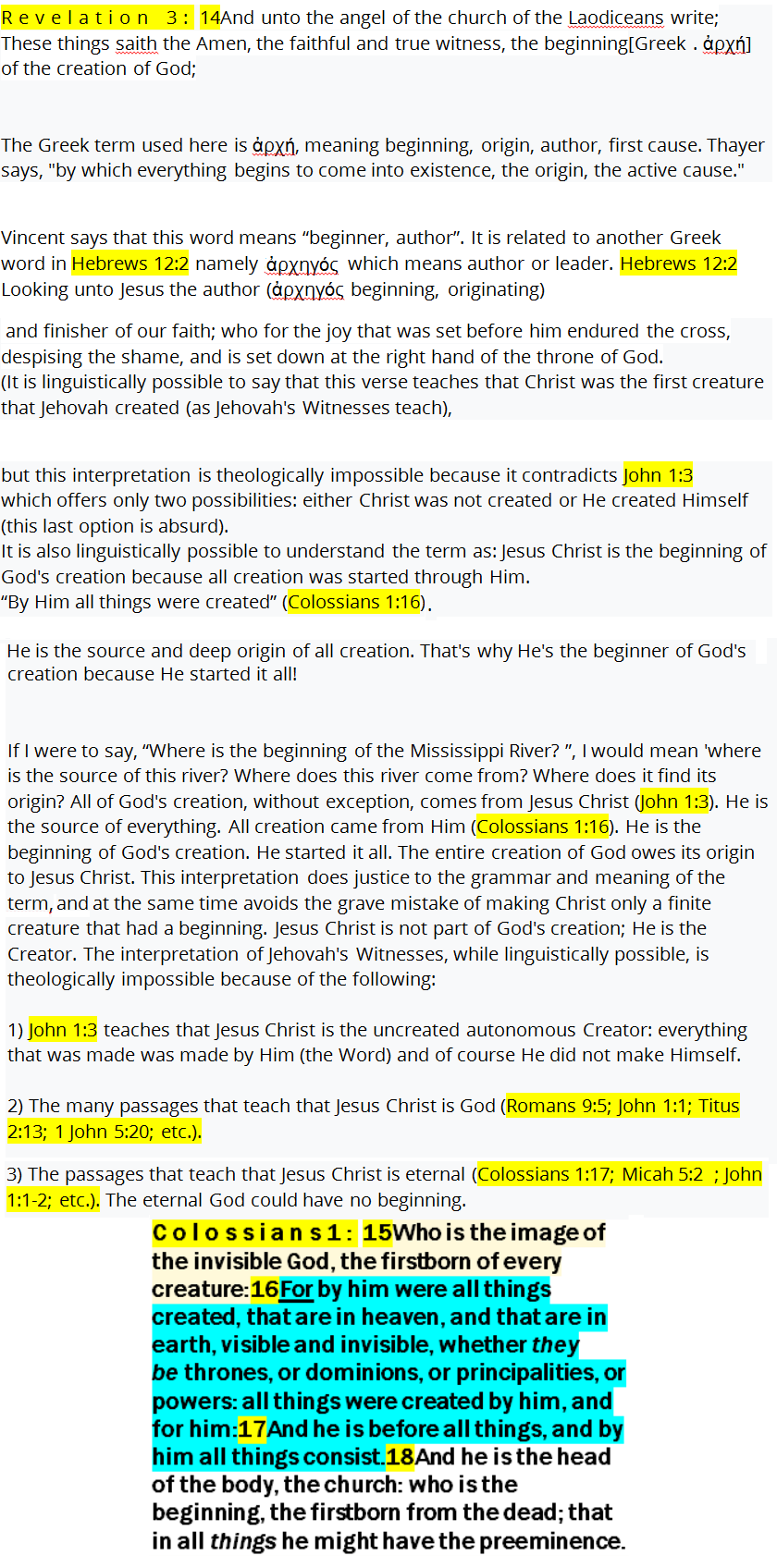 Revelation 3: 14And unto the angel of the church of the Laodiceans write; These things saith the Amen, the faithful and true witness, the beginning[Greek . ἀρχή] of the creation of God;

The Greek term used here is ἀρχή, meaning beginning, origin, author, first cause. Thayer says, "by which everything begins to come into existence, the origin, the active cause."

Vincent says that this word means “beginner, author”. It is related to another Greek word in Hebrews 12:2 namely ἀρχηγός which means author or leader. Hebrews 12:2 Looking unto Jesus the author (ἀρχηγός beginning, originating)

and finisher of our faith; who for the joy that was set before him endured the cross, despising the shame, and is set down at the right hand of the throne of God.
(It is linguistically possible to say that this verse teaches that Christ was the first creature that Jehovah created (as Jehovah's Witnesses teach),

but this interpretation is theologically impossible because it contradicts John 1:3 which offers only two possibilities: either Christ was not created or He created Himself (this last option is absurd).
It is also linguistically possible to understand the term as: Jesus Christ is the beginning of God's creation because all creation was started through Him.
“By Him all things were created” (Colossians 1:16).

He is the source and deep origin of all creation. That's why He's the beginner of God's creation because He started it all!

If I were to say, “Where is the beginning of the Mississippi River? ”, I would mean 'where is the source of this river? Where does this river come from? Where does it find its origin? All of God's creation, without exception, comes from Jesus Christ (John 1:3). He is the source of everything. All creation came from Him (Colossians 1:16). He is the beginning of God's creation. He started it all. The entire creation of God owes its origin to Jesus Christ. This interpretation does justice to the grammar and meaning of the term, and at the same time avoids the grave mistake of making Christ only a finite creature that had a beginning. Jesus Christ is not part of God's creation; He is the Creator. The interpretation of Jehovah's Witnesses, while linguistically possible, is theologically impossible because of the following:

1) John 1:3 teaches that Jesus Christ is the uncreated autonomous Creator: everything that was made was made by Him (the Word) and of course He did not make Himself.

2) The many passages that teach that Jesus Christ is God (Romans 9:5; John 1:1; Titus 2:13; 1 John 5:20; etc.).

3) The passages that teach that Jesus Christ is eternal (Colossians 1:17; Micah 5:2 ; John 1:1-2; etc.). The eternal God could have no beginning.

Colossians 1: 15Who is the image of the invisible God, the firstborn of every creature:16For by him were all things created, that are in heaven, and that are in earth, visible and invisible, whether they be thrones, or dominions, or principalities, or powers: all things were created by him, and for him:17And he is before all things, and by him all things consist.18And he is the head of the body, the church: who is the beginning, the firstborn from the dead; that in all things he might have the preeminence.